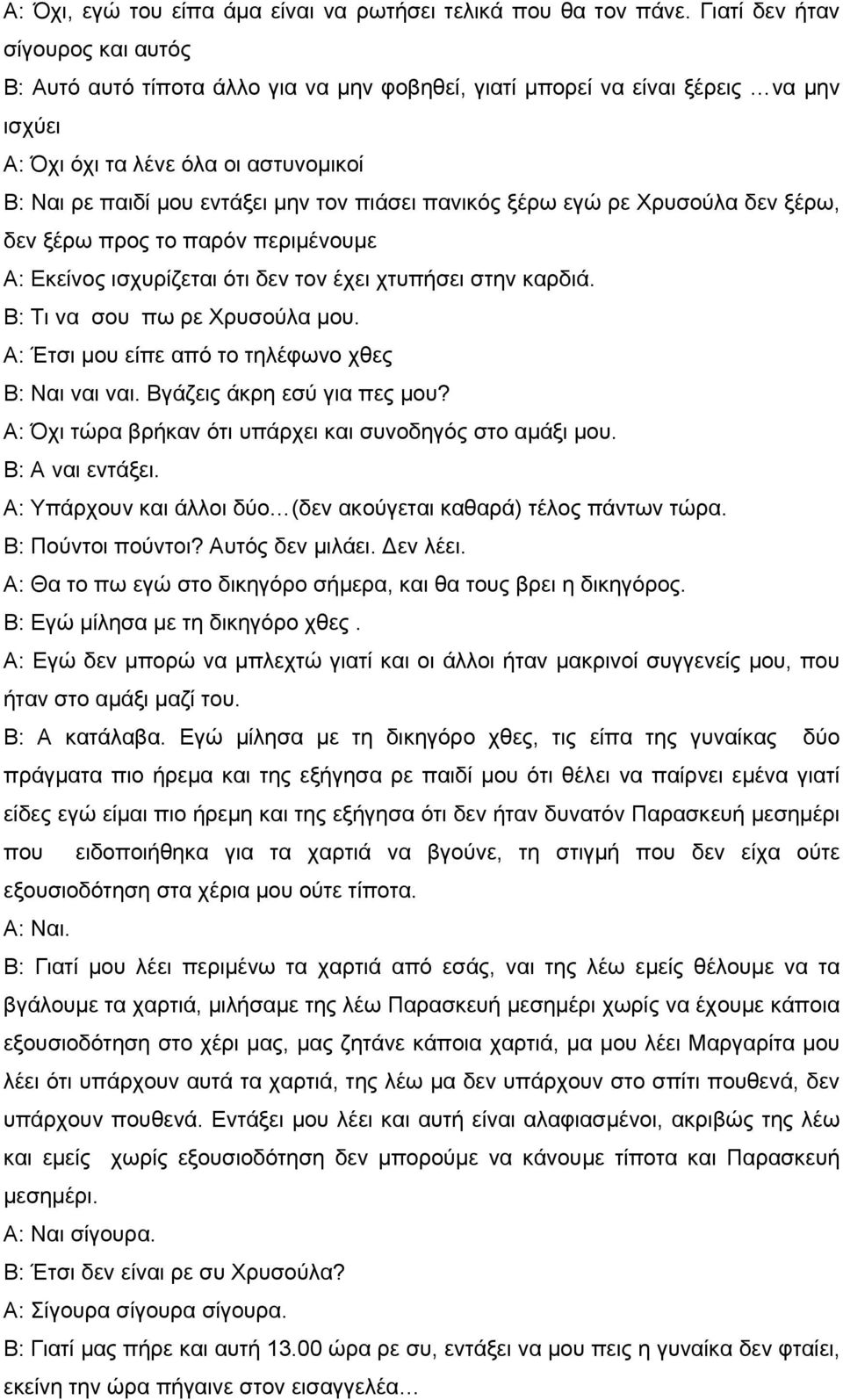 Α: Όχι, εγώ του είπα άμα είναι να ρωτήσει τελικά που θα τον πάνε. Γιατί δεν ήταν σίγουρος και αυτός
Β: Αυτό αυτό τίποτα άλλο για να μην φοβηθεί, γιατί μπορεί να είναι ξέρεις …να μην ισχύει
Α: Όχι όχι τα λένε όλα οι αστυνομικοί
Β: Ναι ρε παιδί μου εντάξει μην τον πιάσει πανικός ξέρω εγώ ρε Χρυσούλα δεν ξέρω, δεν ξέρω προς το παρόν περιμένουμε
Α: Εκείνος ισχυρίζεται ότι δεν τον έχει χτυπήσει στην καρδιά.
Β: Τι να σου πω ρε Χρυσούλα μου.
Α: Έτσι μου είπε από το τηλέφωνο χθες
Β: Ναι ναι ναι. Βγάζεις άκρη εσύ για πες μου?
Α: Όχι τώρα βρήκαν ότι υπάρχει και συνοδηγός στο αμάξι μου.
Β: Α ναι εντάξει.
Α: Υπάρχουν και άλλοι δύο…(δεν ακούγεται καθαρά) τέλος πάντων τώρα.
Β: Πούντοι πούντοι? Αυτός δεν μιλάει. Δεν λέει.
Α: Θα το πω εγώ στο δικηγόρο σήμερα, και θα τους βρει η δικηγόρος.
Β: Εγώ μίλησα με τη δικηγόρο χθες .
Α: Εγώ δεν μπορώ να μπλεχτώ γιατί και οι άλλοι ήταν μακρινοί συγγενείς μου, που ήταν στο αμάξι μαζί του.
Β: Α κατάλαβα. Εγώ μίλησα με τη δικηγόρο χθες, τις είπα της γυναίκας δύο πράγματα πιο ήρεμα και της εξήγησα ρε παιδί μου ότι θέλει να παίρνει εμένα γιατί είδες εγώ είμαι πιο ήρεμη και της εξήγησα ότι δεν ήταν δυνατόν Παρασκευή μεσημέρι που ειδοποιήθηκα για τα χαρτιά να βγούνε, τη στιγμή που δεν είχα ούτε εξουσιοδότηση στα χέρια μου ούτε τίποτα.
Α: Ναι.
Β: Γιατί μου λέει περιμένω τα χαρτιά από εσάς, ναι της λέω εμείς θέλουμε να τα βγάλουμε τα χαρτιά, μιλήσαμε της λέω Παρασκευή μεσημέρι χωρίς να έχουμε κάποια εξουσιοδότηση στο χέρι μας, μας ζητάνε κάποια χαρτιά, μα μου λέει Μαργαρίτα μου λέει ότι υπάρχουν αυτά τα χαρτιά, της λέω μα δεν υπάρχουν στο σπίτι πουθενά, δεν υπάρχουν πουθενά. Εντάξει μου λέει και αυτή είναι αλαφιασμένοι, ακριβώς της λέω και εμείς χωρίς εξουσιοδότηση δεν μπορούμε να κάνουμε τίποτα και Παρασκευή μεσημέρι.
Α: Ναι σίγουρα.
Β: Έτσι δεν είναι ρε συ Χρυσούλα?
Α: Σίγουρα σίγουρα σίγουρα.
Β: Γιατί μας πήρε και αυτή 13.00 ώρα ρε συ, εντάξει να μου πεις η γυναίκα δεν φταίει, εκείνη την ώρα πήγαινε στον εισαγγελέα…